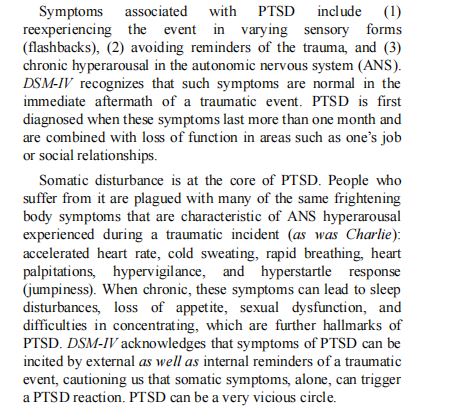 Symptoms associated with PTSD include (1) reexperiencing the event in varying sensory forms (flashbacks), (2) avoiding reminders of the trauma, and (3) chronic hyperarousal in the autonomic nervous system (ANS). DSM-IV recognizes that such symptoms are normal in the immediate aftermath of a traumatic event. PTSD is first diagnosed when these symptoms last more than one month and are combined with loss of function in areas such as one's job or social relationships.

Somatic disturbance is at the core of PTSD. People who suffer from it are plagued with many of the same frightening body symptoms that are characteristic of ANS hyperarousal experienced during a traumatic incident (as was Charlie): accelerated heart rate, cold sweating, rapid breathing, heart palpitations, hypervigilance, and hyperstartle response (jumpiness). When chronic, these symptoms can lead to sleep disturbances, loss of appetite, sexual dysfunction, and difficulties in concentrating, which are further hallmarks of PTSD. DSM-IV acknowledges that symptoms of PTSD can be incited by external as well as internal reminders of a traumatic event, cautioning us that somatic symptoms, alone, can trigger a PTSD reaction. PTSD can be a very vicious circle.